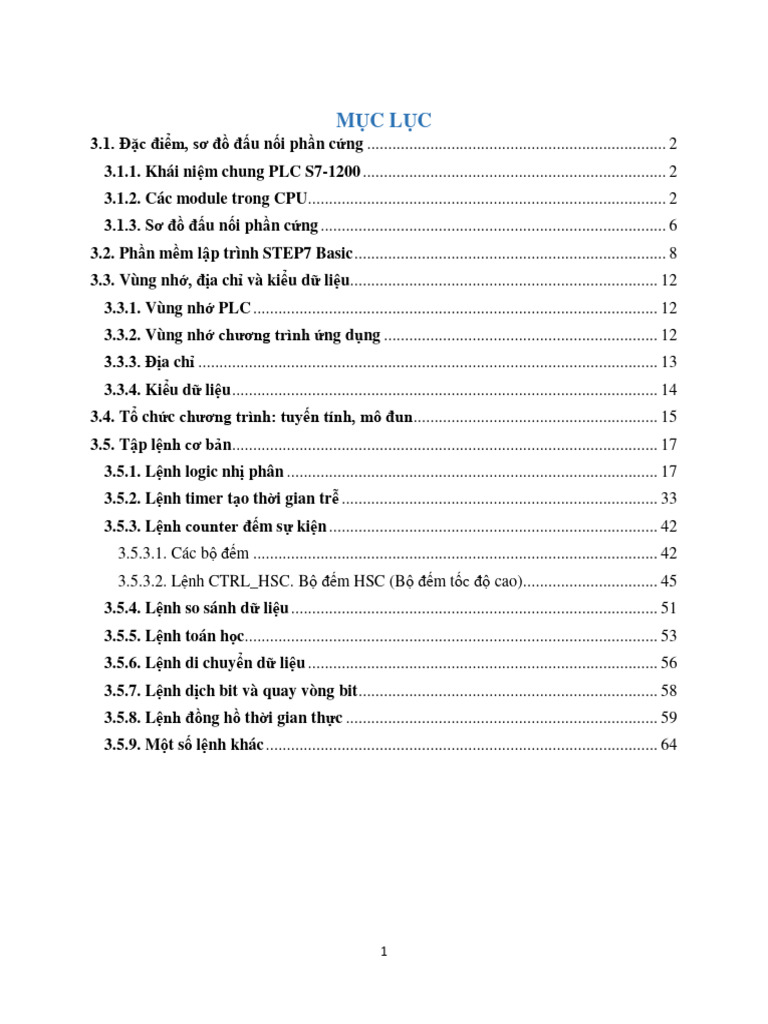 MỤC LỤC

3.1. Đặc điểm, sơ đồ đấu nối phần cứng 2

3.1.1. Khái niệm chung PLC S7-1200 2

3.1.2. Các module trong CPU 2

3.1.3. Sơ đồ đấu nối phần cứng 6

3.2. Phần mềm lập trình STEP7 Basic 8

3.3. Vùng nhớ, địa chỉ và kiểu dữ liệu 12

3.3.1. Vùng nhớ PLC 12

3.3.2. Vùng nhớ chương trình ứng dụng 12

3.3.3. Địa chỉ 13

3.3.4. Kiểu dữ liệu 14

3.4. Tổ chức chương trình: tuyến tính, mô đun 15

3.5. Tập lệnh cơ bản 17

3.5.1. Lệnh logic nhị phân 17

3.5.2. Lệnh timer tạo thời gian trễ 33

3.5.3. Lệnh counter đếm sự kiện 42

3.5.3.1. Các bộ đếm 42

3.5.3.2. Lệnh CTRL_HSC. Bộ đếm HSC (Bộ đếm tốc độ cao) 45

3.5.4. Lệnh so sánh dữ liệu 51

3.5.5. Lệnh toán học 53

3.5.6. Lệnh di chuyển dữ liệu 56

3.5.7. Lệnh dịch bit và quay vòng bit 58

3.5.8. Lệnh đồng hồ thời gian thực 59

3.5.9. Một số lệnh khác 64

1